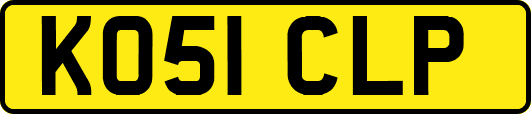 KO51 CLP